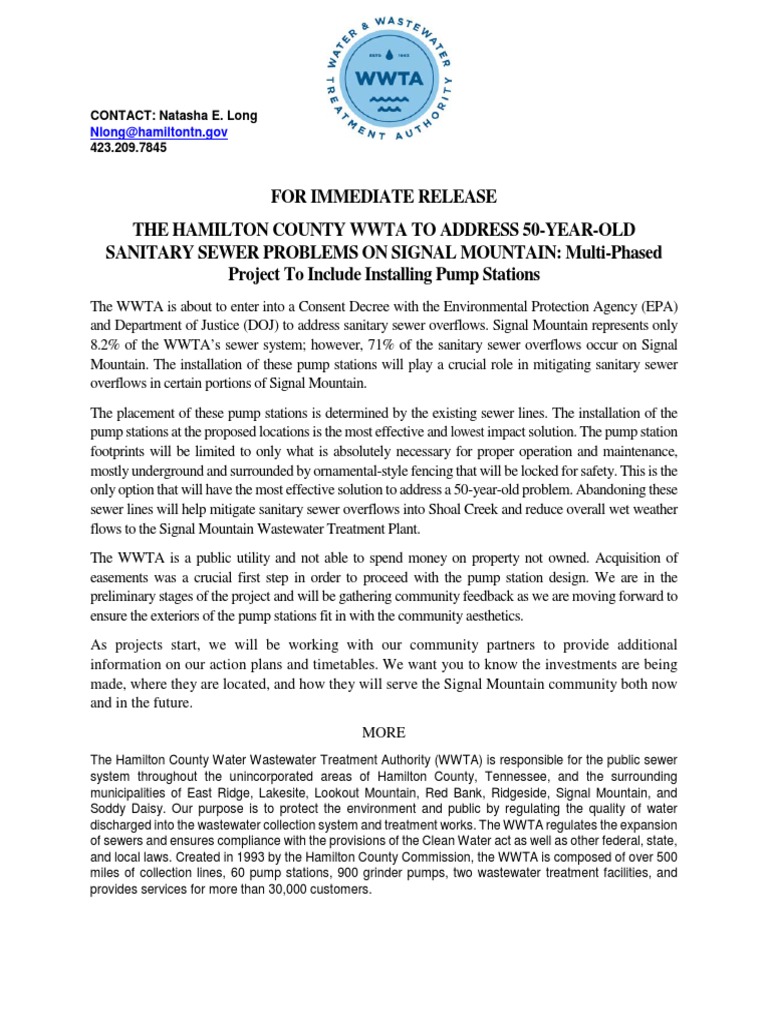 WATER & WASTEWATER TREATMENT AUTHORITY
ESTD 1993
WWTA

CONTACT: Natasha E. Long
Nlong@hamiltontn.gov
423.209.7845

FOR IMMEDIATE RELEASE

THE HAMILTON COUNTY WWTA TO ADDRESS 50-YEAR-OLD SANITARY SEWER PROBLEMS ON SIGNAL MOUNTAIN: Multi-Phased Project To Include Installing Pump Stations

The WWTA is about to enter into a Consent Decree with the Environmental Protection Agency (EPA) and Department of Justice (DOJ) to address sanitary sewer overflows. Signal Mountain represents only 8.2% of the WWTA's sewer system; however, 71% of the sanitary sewer overflows occur on Signal Mountain. The installation of these pump stations will play a crucial role in mitigating sanitary sewer overflows in certain portions of Signal Mountain.

The placement of these pump stations is determined by the existing sewer lines. The installation of the pump stations at the proposed locations is the most effective and lowest impact solution. The pump station footprints will be limited to only what is absolutely necessary for proper operation and maintenance, mostly underground and surrounded by ornamental-style fencing that will be locked for safety. This is the only option that will have the most effective solution to address a 50-year-old problem. Abandoning these sewer lines will help mitigate sanitary sewer overflows into Shoal Creek and reduce overall wet weather flows to the Signal Mountain Wastewater Treatment Plant.

The WWTA is a public utility and not able to spend money on property not owned. Acquisition of easements was a crucial first step in order to proceed with the pump station design. We are in the preliminary stages of the project and will be gathering community feedback as we are moving forward to ensure the exteriors of the pump stations fit in with the community aesthetics.

As projects start, we will be working with our community partners to provide additional information on our action plans and timetables. We want you to know the investments are being made, where they are located, and how they will serve the Signal Mountain community both now and in the future.

MORE

The Hamilton County Water Wastewater Treatment Authority (WWTA) is responsible for the public sewer system throughout the unincorporated areas of Hamilton County, Tennessee, and the surrounding municipalities of East Ridge, Lakesite, Lookout Mountain, Red Bank, Ridgeside, Signal Mountain, and Soddy Daisy. Our purpose is to protect the environment and public by regulating the quality of water discharged into the wastewater collection system and treatment works. The WWTA regulates the expansion of sewers and ensures compliance with the provisions of the Clean Water act as well as other federal, state, and local laws. Created in 1993 by the Hamilton County Commission, the WWTA is composed of over 500 miles of collection lines, 60 pump stations, 900 grinder pumps, two wastewater treatment facilities, and provides services for more than 30,000 customers.